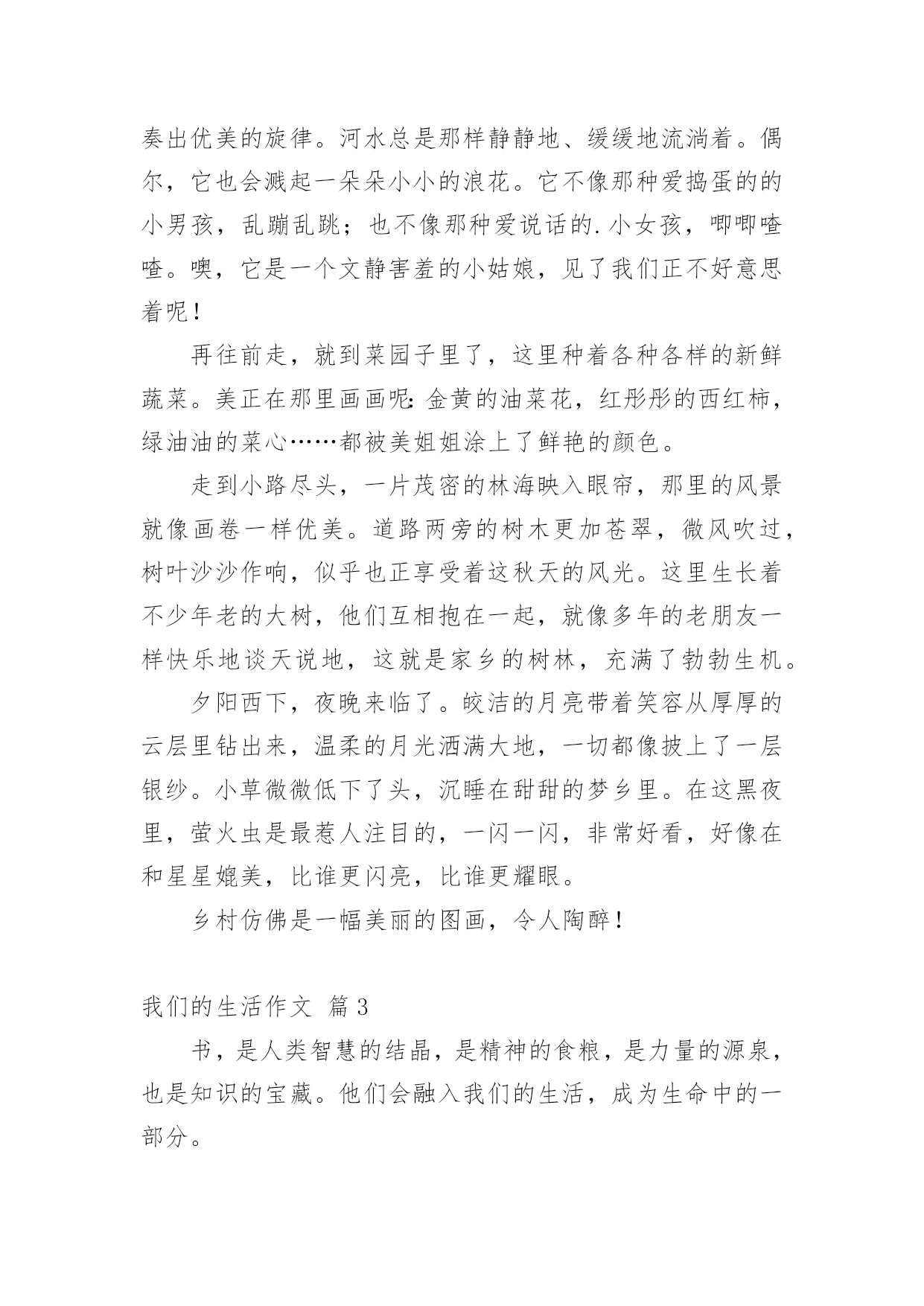 奏出优美的旋律。河水总是那样静静地、缓缓地流淌着。偶尔，它也会溅起一朵朵小小的浪花。它不像那种爱捣蛋的的小男孩，乱蹦乱跳；也不像那种爱说话的.小女孩，唧唧喳喳。噢，它是一个文静害羞的小姑娘，见了我们正不好意思着呢！

再往前走，就到菜园子里了，这里种着各种各样的新鲜蔬菜。美正在那里画画呢：金黄的油菜花，红彤彤的西红柿，绿油油的菜心……都被美姐姐涂上了鲜艳的颜色。

走到小路尽头，一片茂密的林海映入眼帘，那里的风景就像画卷一样优美。道路两旁的树木更加苍翠，微风吹过，树叶沙沙作响，似乎也正享受着这秋天的风光。这里生长着不少年老的大树，他们互相抱在一起，就像多年的老朋友一样快乐地谈天说地，这就是家乡的树林，充满了勃勃生机。

夕阳西下，夜晚来临了。皎洁的月亮带着笑容从厚厚的云层里钻出来，温柔的月光洒满大地，一切都像披上了一层银纱。小草微微低下了头，沉睡在甜甜的梦乡里。在这黑夜里，萤火虫是最惹人注目的，一闪一闪，非常好看，好像在和星星媲美，比谁更闪亮，比谁更耀眼。

乡村仿佛是一幅美丽的图画，令人陶醉！

我们的生活作文 篇3

书，是人类智慧的结晶，是精神的食粮，是力量的源泉，也是知识的宝藏。他们会融入我们的生活，成为生命中的一部分。